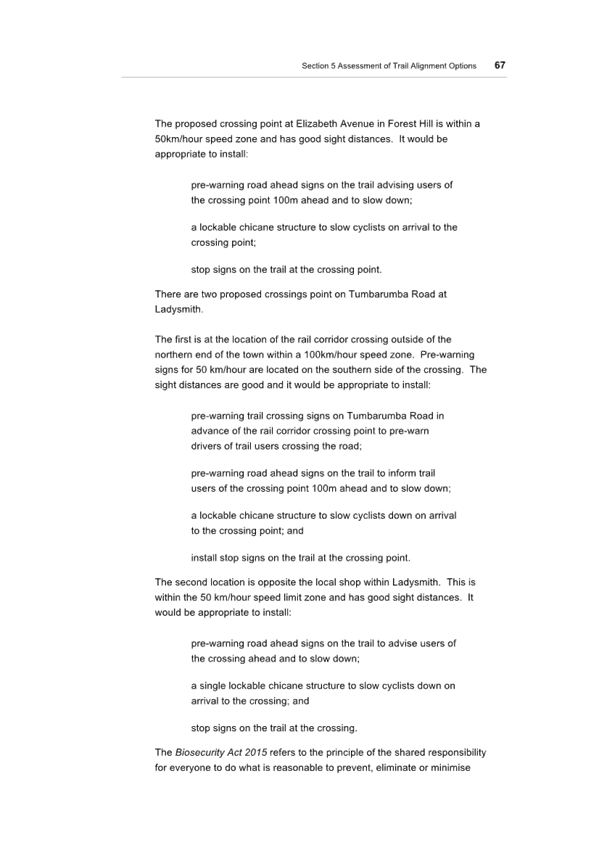 Section 5 Assessment of Trail Alignment Options 67

The proposed crossing point at Elizabeth Avenue in Forest Hill is within a 50km/hour speed zone and has good sight distances. It would be appropriate to install:

pre-warning road ahead signs on the trail advising users of the crossing point 100m ahead and to slow down;

a lockable chicane structure to slow cyclists on arrival to the crossing point;

stop signs on the trail at the crossing point.

There are two proposed crossings point on Tumbarumba Road at Ladysmith.

The first is at the location of the rail corridor crossing outside of the northern end of the town within a 100km/hour speed zone. Pre-warning signs for 50 km/hour are located on the southern side of the crossing. The sight distances are good and it would be appropriate to install:

pre-warning trail crossing signs on Tumbarumba Road in advance of the rail corridor crossing point to pre-warn drivers of trail users crossing the road;

pre-warning road ahead signs on the trail to inform trail users of the crossing point 100m ahead and to slow down;

a lockable chicane structure to slow cyclists down on arrival to the crossing point; and

install stop signs on the trail at the crossing point.

The second location is opposite the local shop within Ladysmith. This is within the 50 km/hour speed limit zone and has good sight distances. It would be appropriate to install:

pre-warning road ahead signs on the trail to advise users of the crossing ahead and to slow down;

a single lockable chicane structure to slow cyclists down on arrival to the crossing; and

stop signs on the trail at the crossing.

The Biosecurity Act 2015 refers to the principle of the shared responsibility for everyone to do what is reasonable to prevent, eliminate or minimise